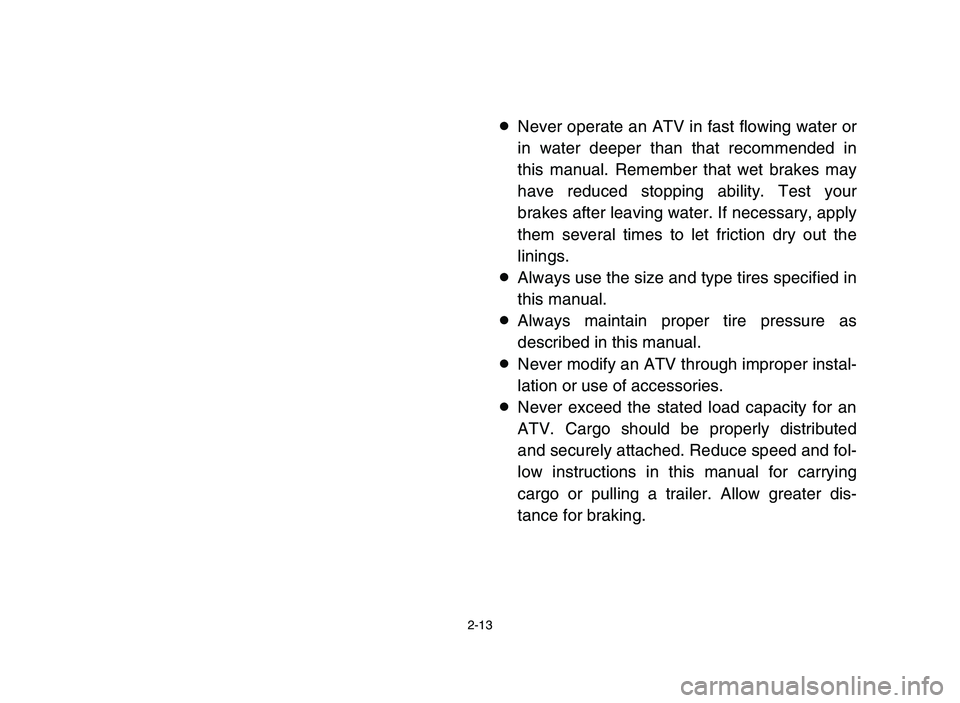 • Never operate an ATV in fast flowing water or in water deeper than that recommended in this manual. Remember that wet brakes may have reduced stopping ability. Test your brakes after leaving water. If necessary, apply them several times to let friction dry out the linings.
• Always use the size and type tires specified in this manual.
• Always maintain proper tire pressure as described in this manual.
• Never modify an ATV through improper installation or use of accessories.
• Never exceed the stated load capacity for an ATV. Cargo should be properly distributed and securely attached. Reduce speed and follow instructions in this manual for carrying cargo or pulling a trailer. Allow greater distance for braking.

2-13

carmanualsonline.info